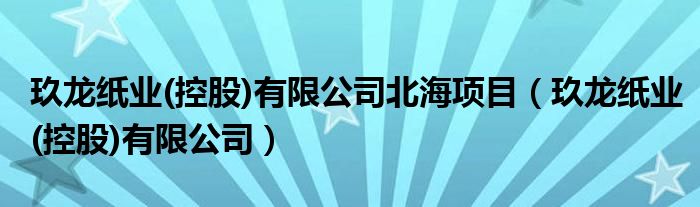 玖龙纸业(控股)有限公司北海项目（玖龙纸业(控股)有限公司）